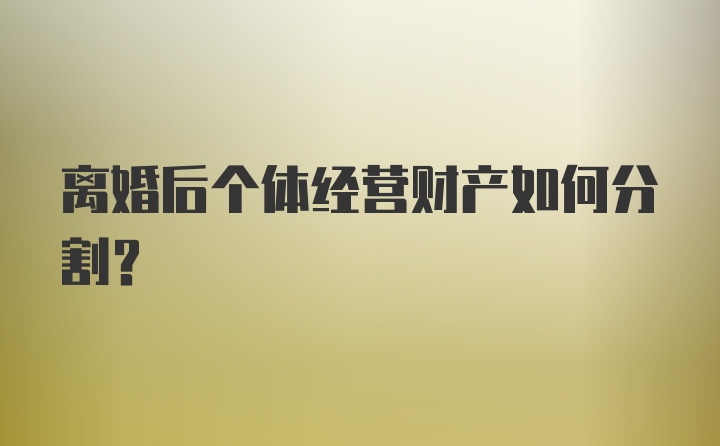 离婚后个体经营财产如何分割?